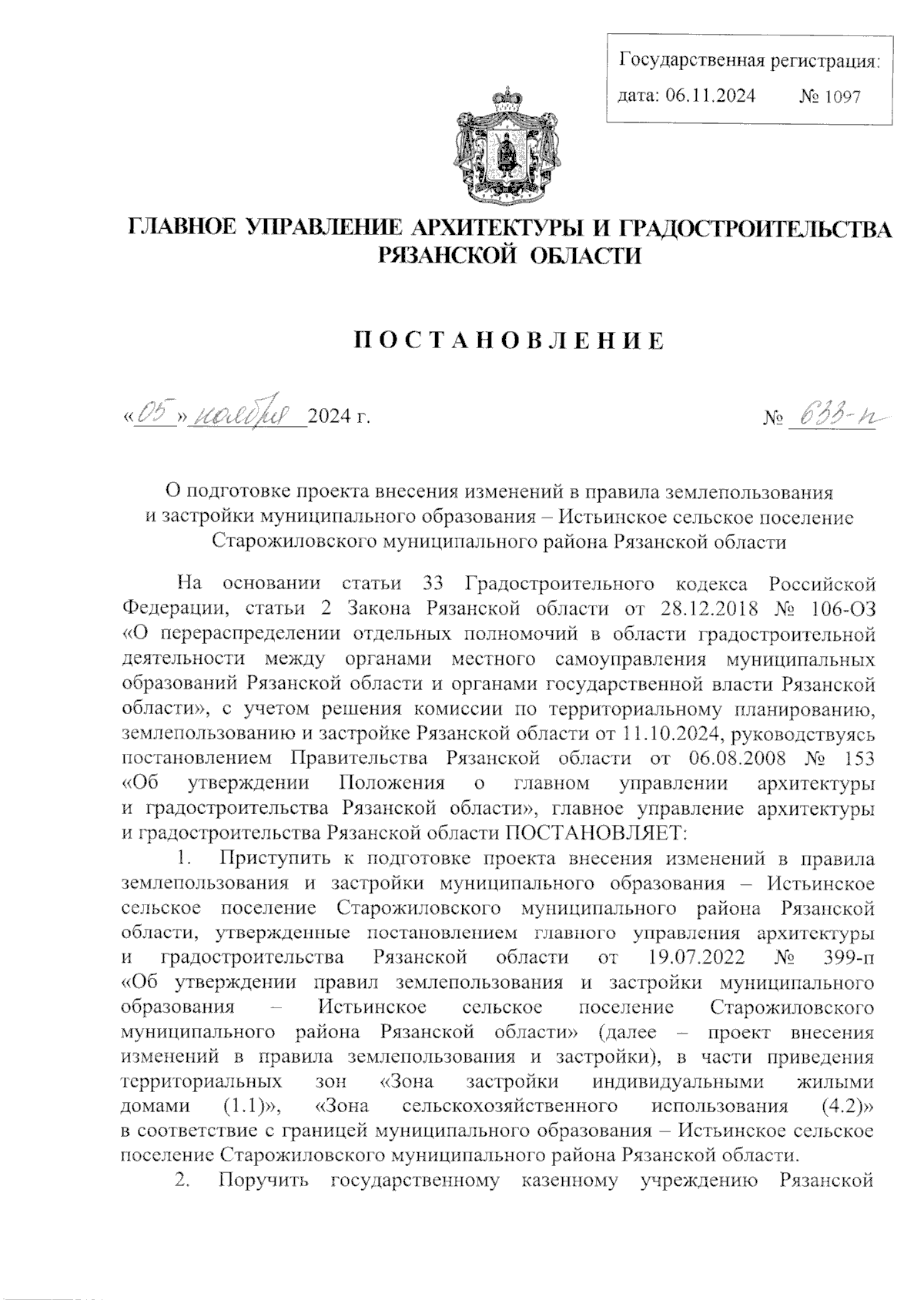 Государственная регистрация:
дата: 06.11.2024 № 1097

ГЛАВНОЕ УПРАВЛЕНИЕ АРХИТЕКТУРЫ И ГРАДОСТРОИТЕЛЬСТВА РЯЗАНСКОЙ ОБЛАСТИ

ПОСТАНОВЛЕНИЕ

«05» ноября 2024 г. № 633-п

О подготовке проекта внесения изменений в правила землепользования и застройки муниципального образования – Истьинское сельское поселение Старожиловского муниципального района Рязанской области

На основании статьи 33 Градостроительного кодекса Российской Федерации, статьи 2 Закона Рязанской области от 28.12.2018 № 106-ОЗ «О перераспределении отдельных полномочий в области градостроительной деятельности между органами местного самоуправления муниципальных образований Рязанской области и органами государственной власти Рязанской области», с учетом решения комиссии по территориальному планированию, землепользованию и застройке Рязанской области от 11.10.2024, руководствуясь постановлением Правительства Рязанской области от 06.08.2008 № 153 «Об утверждении Положения о главном управлении архитектуры и градостроительства Рязанской области», главное управление архитектуры и градостроительства Рязанской области ПОСТАНОВЛЯЕТ:

1. Приступить к подготовке проекта внесения изменений в правила землепользования и застройки муниципального образования – Истьинское сельское поселение Старожиловского муниципального района Рязанской области, утвержденные постановлением главного управления архитектуры и градостроительства Рязанской области от 19.07.2022 № 399-п «Об утверждении правил землепользования и застройки муниципального образования – Истьинское сельское поселение Старожиловского муниципального района Рязанской области» (далее – проект внесения изменений в правила землепользования и застройки), в части приведения территориальных зон «Зона застройки индивидуальными жилыми домами (1.1)», «Зона сельскохозяйственного использования (4.2)» в соответствие с границей муниципального образования – Истьинское сельское поселение Старожиловского муниципального района Рязанской области.

2. Поручить государственному казенному учреждению Рязанской